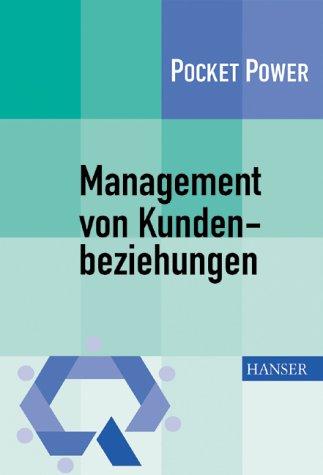 POCKET POWER

Management von Kundenbeziehungen

HANSER